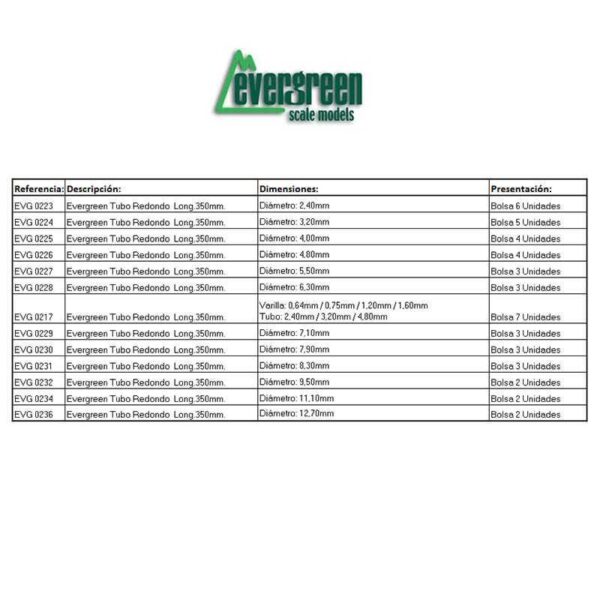 evergreen
scale models

| Referencia: | Descripción: | Dimensiones: | Presentación: |
|---|---|---|---|
| EVG 0223 | Evergreen Tubo Redondo Long.350mm. | Diámetro: 2,40mm | Bolsa 6 Unidades |
| EVG 0224 | Evergreen Tubo Redondo Long.350mm. | Diámetro: 3,20mm | Bolsa 5 Unidades |
| EVG 0225 | Evergreen Tubo Redondo Long.350mm. | Diámetro: 4,00mm | Bolsa 4 Unidades |
| EVG 0226 | Evergreen Tubo Redondo Long.350mm. | Diámetro: 4,80mm | Bolsa 4 Unidades |
| EVG 0227 | Evergreen Tubo Redondo Long.350mm. | Diámetro: 5,50mm | Bolsa 3 Unidades |
| EVG 0228 | Evergreen Tubo Redondo Long.350mm. | Diámetro: 6,30mm | Bolsa 3 Unidades |
| EVG 0217 | Evergreen Tubo Redondo Long.350mm. | Varilla: 0,64mm / 0,75mm / 1,20mm / 1,60mm Tubo: 2,40mm / 3,20mm / 4,80mm | Bolsa 7 Unidades |
| EVG 0229 | Evergreen Tubo Redondo Long.350mm. | Diámetro: 7,10mm | Bolsa 3 Unidades |
| EVG 0230 | Evergreen Tubo Redondo Long.350mm. | Diámetro: 7,90mm | Bolsa 3 Unidades |
| EVG 0231 | Evergreen Tubo Redondo Long.350mm. | Diámetro: 8,30mm | Bolsa 3 Unidades |
| EVG 0232 | Evergreen Tubo Redondo Long.350mm. | Diámetro: 9,50mm | Bolsa 2 Unidades |
| EVG 0234 | Evergreen Tubo Redondo Long.350mm. | Diámetro: 11,10mm | Bolsa 2 Unidades |
| EVG 0236 | Evergreen Tubo Redondo Long.350mm. | Diámetro: 12,70mm | Bolsa 2 Unidades |